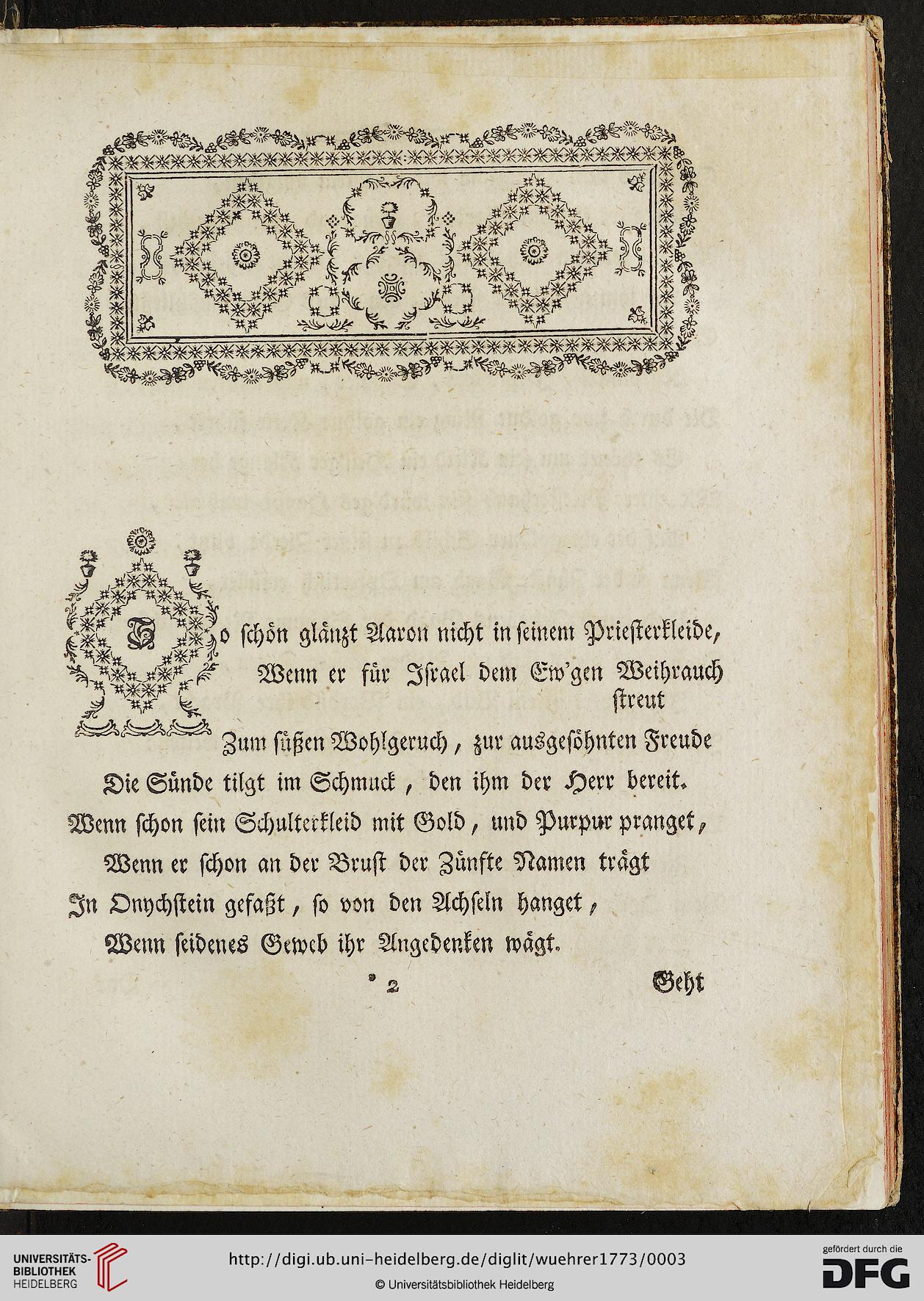 So schön glänzt Aaron nicht in seinem Priesterkleide,
Wenn er für Israel dem Ew'gen Weihrauch streut
Zum süßen Wohlgeruch, zur ausgesöhnten Freude
Die Sünde tilgt im Schmuck, den ihm der Herr bereit.
Wenn schon sein Schulterkleid mit Gold, und Purpur pranget,
Wenn er schon an der Brust der Zünfte Namen trägt
In Onychstein gefaßt, so von den Achseln hanget,
Wenn seidenes Geweb ihr Angedenken wägt.

* 2 Geht

UNIVERSITÄTS-BIBLIOTHEK HEIDELBERG
http://digi.ub.uni-heidelberg.de/diglit/wuehrer1773/0003
© Universitätsbibliothek Heidelberg
gefördert durch die DFG